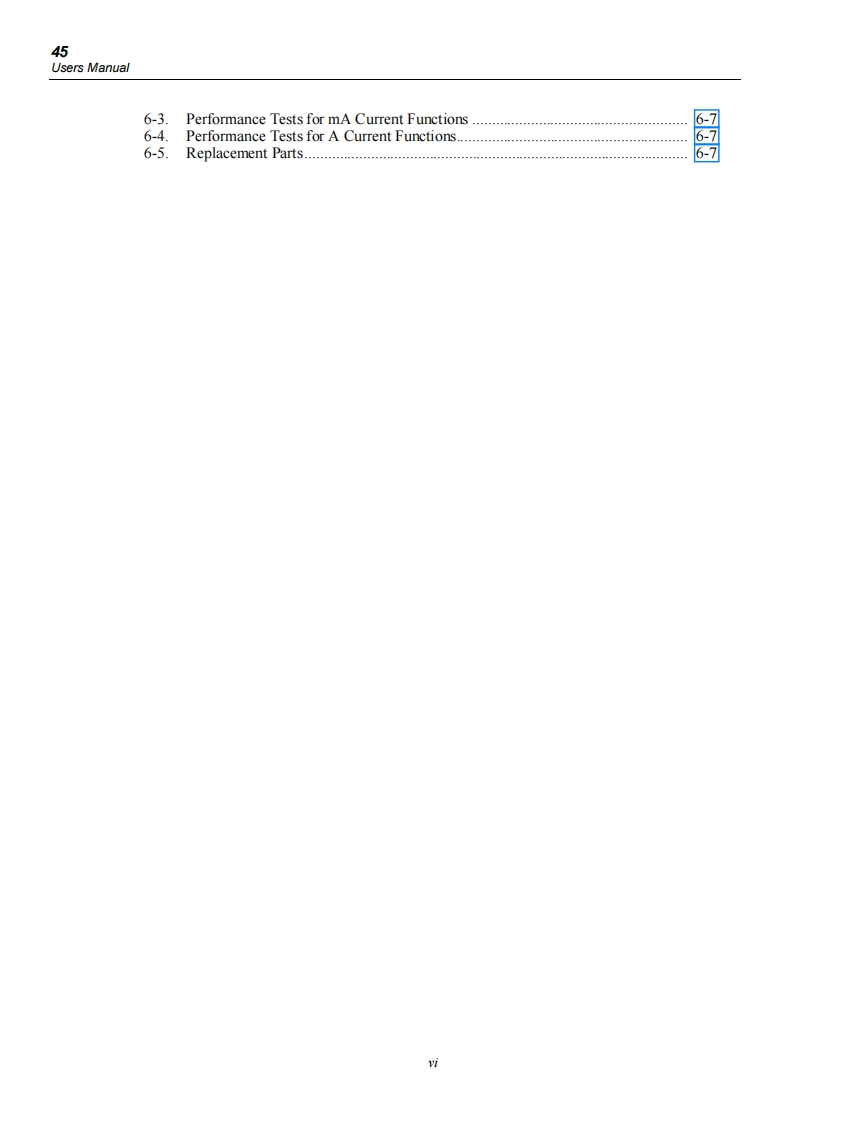 45
Users Manual

6-3. Performance Tests for mA Current Functions 6-7
6-4. Performance Tests for A Current Functions 6-7
6-5. Replacement Parts 6-7

vi